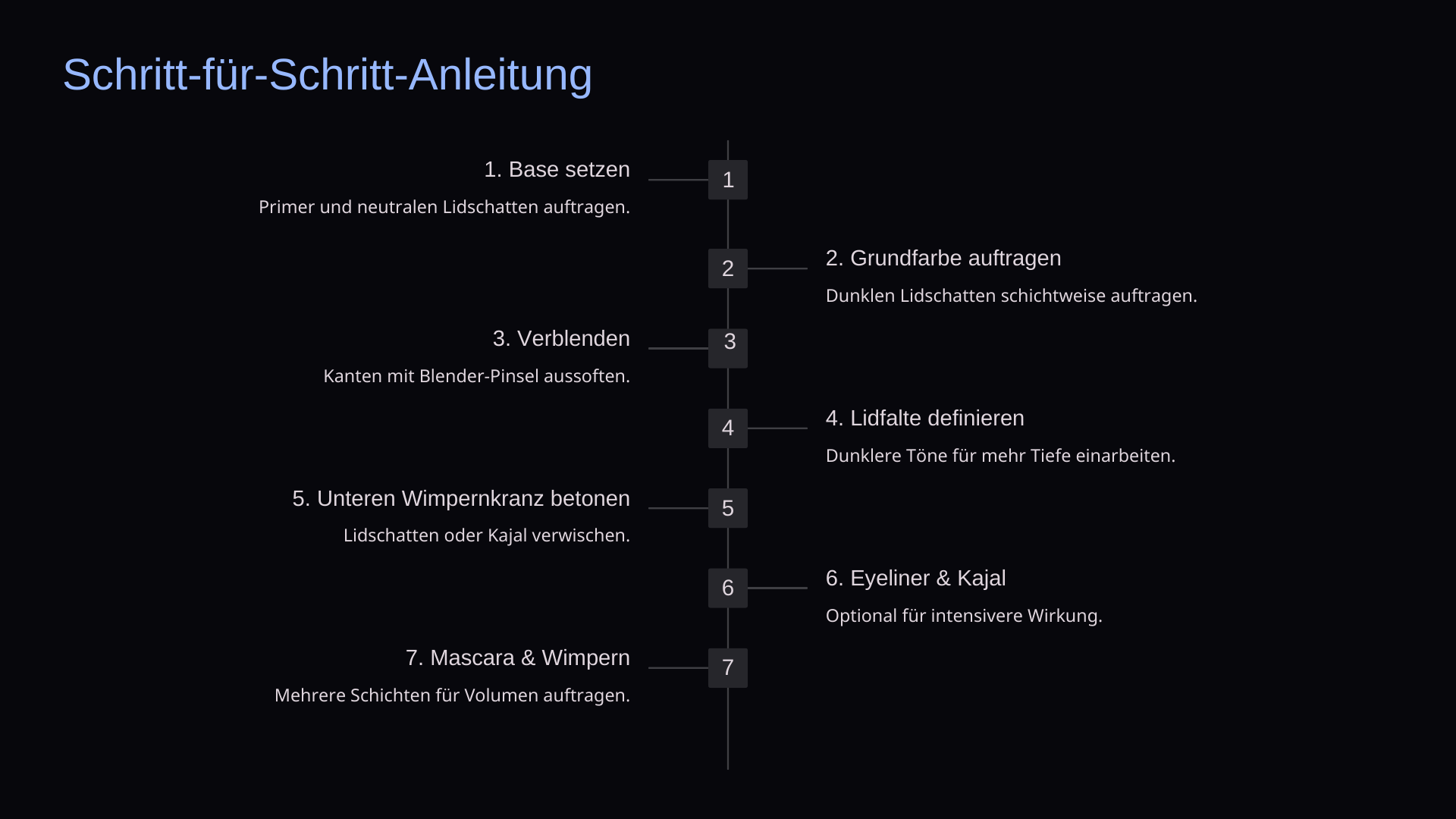 Schritt-für-Schritt-Anleitung

1. Base setzen

Primer und neutralen Lidschatten auftragen.

1

2

2. Grundfarbe auftragen

Dunklen Lidschatten schichtweise auftragen.

3. Verblenden

Kanten mit Blender-Pinsel aussoften.

3

4

4. Lidfalte definieren

Dunklere Töne für mehr Tiefe einarbeiten.

5. Unteren Wimpernkranz betonen

Lidschatten oder Kajal verwischen.

5

6

6. Eyeliner & Kajal

Optional für intensivere Wirkung.

7. Mascara & Wimpern

Mehrere Schichten für Volumen auftragen.

7